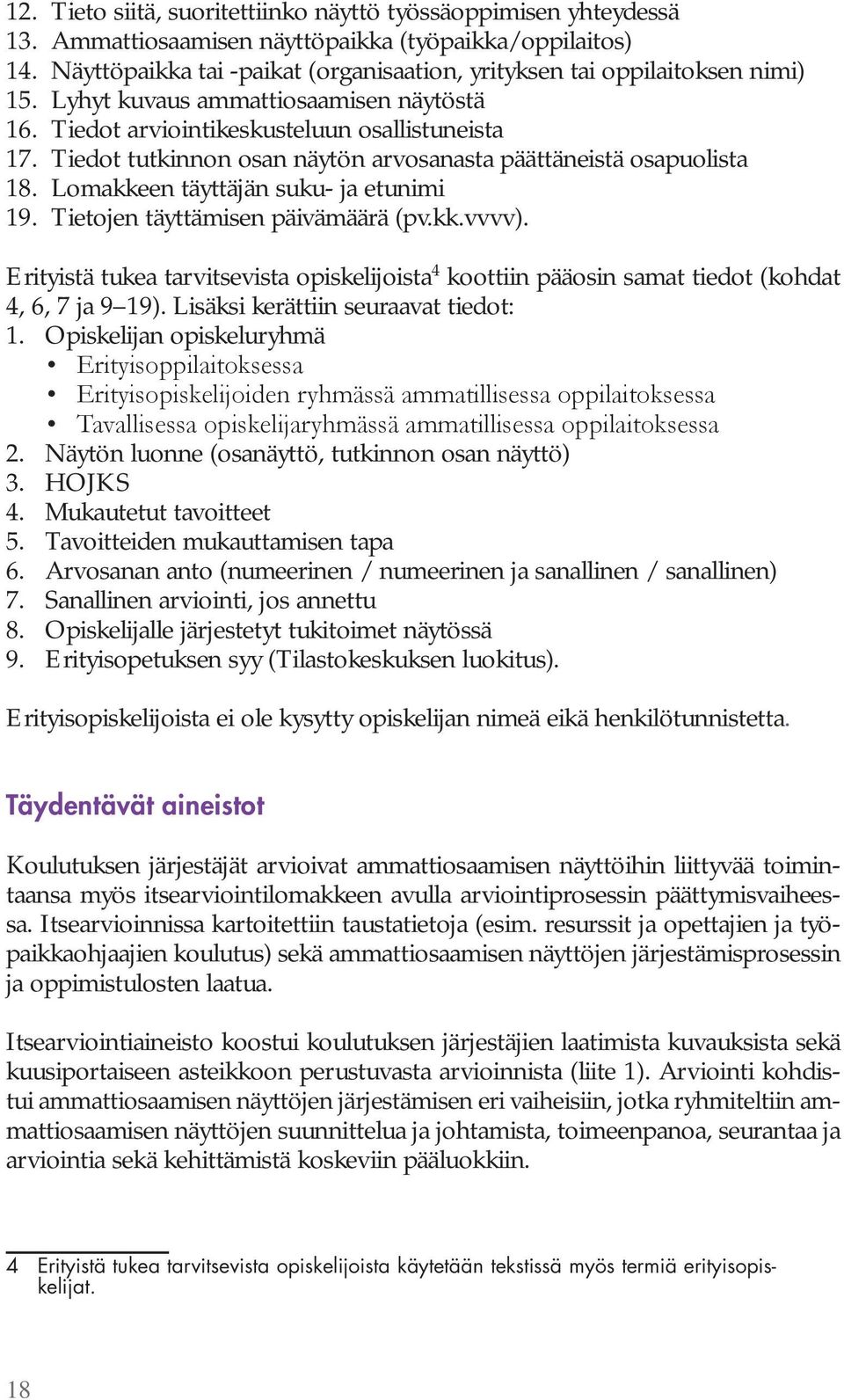 12. Tieto siitä, suoritettiinko näyttö työssäoppimisen yhteydessä
13. Ammattiosaamisen näyttöpaikka (työpaikka/oppilaitos)
14. Näyttöpaikka tai -paikat (organisaation, yrityksen tai oppilaitoksen nimi)
15. Lyhyt kuvaus ammattiosaamisen näytöstä
16. Tiedot arviointikeskusteluun osallistuneista
17. Tiedot tutkinnon osan näytön arvosanasta päättäneistä osapuolista
18. Lomakkeen täyttäjän suku- ja etunimi
19. Tietojen täyttämisen päivämäärä (pv.kk.vvvv).

Erityistä tukea tarvitsevista opiskelijoista$^4$ koottiin pääosin samat tiedot (kohdat 4, 6, 7 ja 9–19). Lisäksi kerättiin seuraavat tiedot:
1. Opiskelijan opiskeluryhmä
• Erityisoppilaitoksessa
• Erityisopiskelijoiden ryhmässä ammatillisessa oppilaitoksessa
• Tavallisessa opiskelijaryhmässä ammatillisessa oppilaitoksessa
2. Näytön luonne (osanäyttö, tutkinnon osan näyttö)
3. HOJKS
4. Mukautetut tavoitteet
5. Tavoitteiden mukauttamisen tapa
6. Arvosanan anto (numeerinen / numeerinen ja sanallinen / sanallinen)
7. Sanallinen arviointi, jos annettu
8. Opiskelijalle järjestetyt tukitoimet näytössä
9. Erityisopetuksen syy (Tilastokeskuksen luokitus).

Erityisopiskelijoista ei ole kysytty opiskelijan nimeä eikä henkilötunnistetta.

Täydentävät aineistot

Koulutuksen järjestäjät arvioivat ammattiosaamisen näyttöihin liittyvää toimintaansa myös itsearviointilomakkeen avulla arviointiprosessin päättymisvaiheessa. Itsearvioinnissa kartoitettiin taustatietoja (esim. resurssit ja opettajien ja työpaikkaohjaajien koulutus) sekä ammattiosaamisen näyttöjen järjestämisprosessin ja oppimistulosten laatua.

Itsearviointiaineisto koostui koulutuksen järjestäjien laatimista kuvauksista sekä kuusiportaiseen asteikkoon perustuvasta arvioinnista (liite 1). Arviointi kohdistui ammattiosaamisen näyttöjen järjestämisen eri vaiheisiin, jotka ryhmiteltiin ammattiosaamisen näyttöjen suunnittelua ja johtamista, toimeenpanoa, seurantaa ja arviointia sekä kehittämistä koskeviin pääluokkiin.

4 Erityistä tukea tarvitsevista opiskelijoista käytetään tekstissä myös termiä erityisopiskelijat.

18